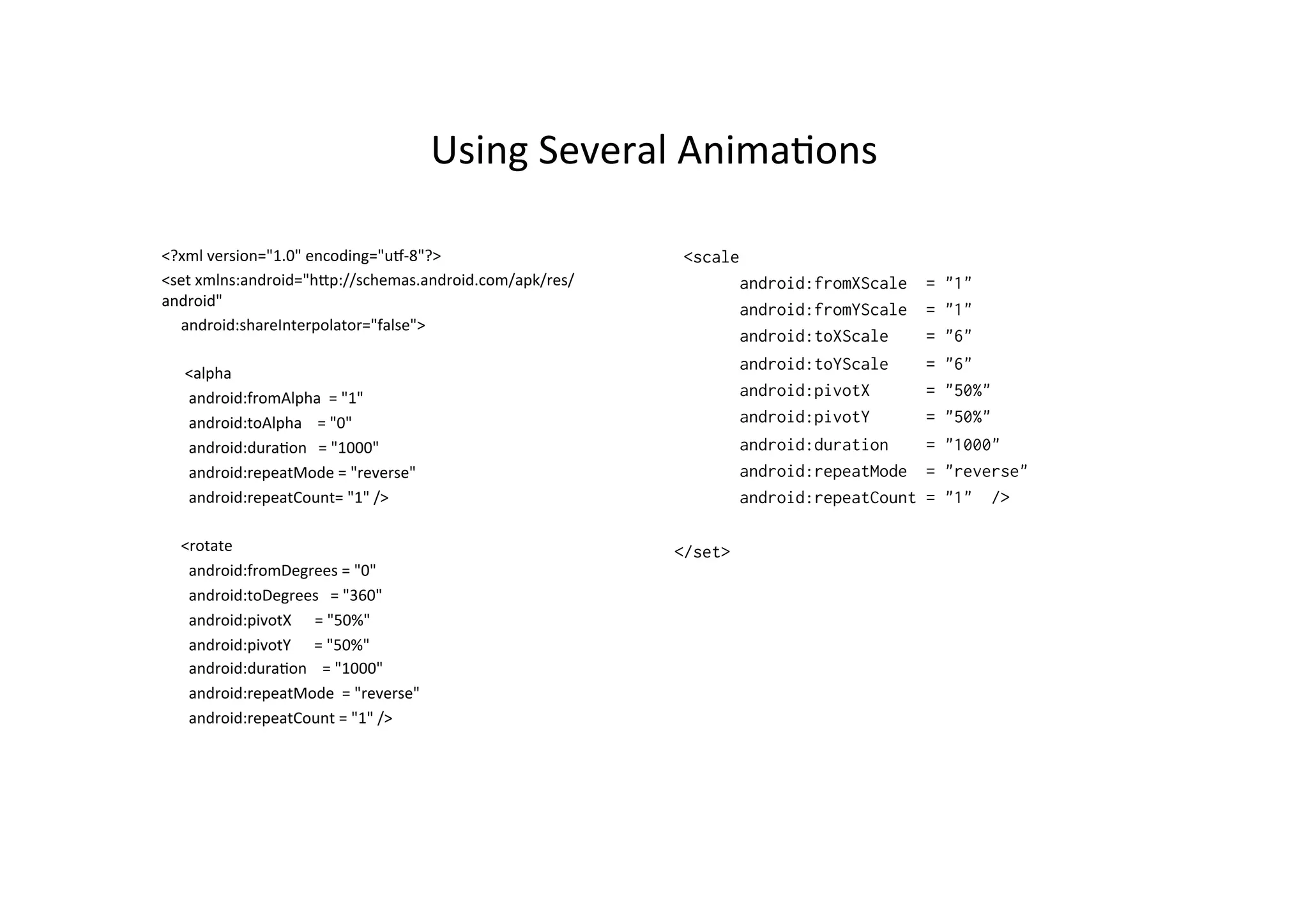 Using Several Animations

<?xml version="1.0" encoding="utf-8"?>
<set xmlns:android="http://schemas.android.com/apk/res/android"
android:shareInterpolator="false">

<alpha
android:fromAlpha = "1"
android:toAlpha = "0"
android:duration = "1000"
android:repeatMode = "reverse"
android:repeatCount= "1" />

<rotate
android:fromDegrees = "0"
android:toDegrees = "360"
android:pivotX = "50%"
android:pivotY = "50%"
android:duration = "1000"
android:repeatMode = "reverse"
android:repeatCount = "1" />

<scale
android:fromXScale = "1"
android:fromYScale = "1"
android:toXScale = "6"
android:toYScale = "6"
android:pivotX = "50%"
android:pivotY = "50%"
android:duration = "1000"
android:repeatMode = "reverse"
android:repeatCount = "1" />

</set>